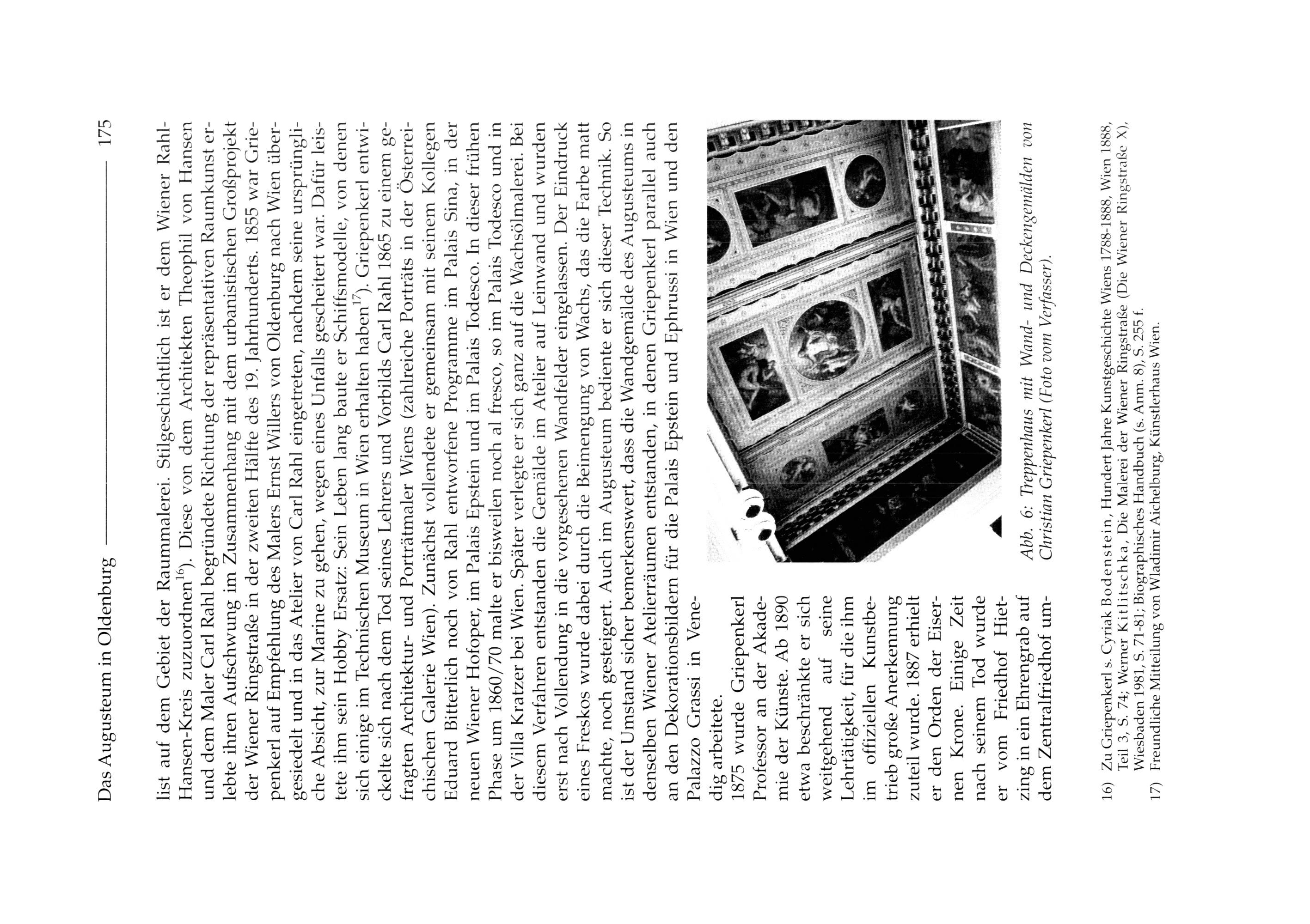 Das Augusteum in Oldenburg 175

list auf dem Gebiet der Raummalerei. Stilgeschichtlich ist er dem Wiener Rahl-Hansen-Kreis zuzuordnen$^{16}$). Diese von dem Architekten Theophil von Hansen und dem Maler Carl Rahl begründete Richtung der repräsentativen Raumkunst erlebte ihren Aufschwung im Zusammenhang mit dem urbanistischen Großprojekt der Wiener Ringstraße in der zweiten Hälfte des 19. Jahrhunderts. 1855 war Griepenkerl auf Empfehlung des Malers Ernst Willers von Oldenburg nach Wien übergesiedelt und in das Atelier von Carl Rahl eingetreten, nachdem seine ursprüngliche Absicht, zur Marine zu gehen, wegen eines Unfalls gescheitert war. Dafür leistete ihm sein Hobby Ersatz: Sein Leben lang baute er Schiffsmodelle, von denen sich einige im Technischen Museum in Wien erhalten haben$^{17}$). Griepenkerl entwickelte sich nach dem Tod seines Lehrers und Vorbilds Carl Rahl 1865 zu einem gefragten Architektur- und Porträtmaler Wiens (zahlreiche Porträts in der Österreichischen Galerie Wien). Zunächst vollendete er gemeinsam mit seinem Kollegen Eduard Bitterlich noch von Rahl entworfene Programme im Palais Sina, in der neuen Wiener Hofoper, im Palais Epstein und im Palais Todesco. In dieser frühen Phase um 1860/70 malte er bisweilen noch al fresco, so im Palais Todesco und in der Villa Kratzer bei Wien. Später verlegte er sich ganz auf die Wachsölmalerei. Bei diesem Verfahren entstanden die Gemälde im Atelier auf Leinwand und wurden erst nach Vollendung in die vorgesehenen Wandfelder eingelassen. Der Eindruck eines Freskos wurde dabei durch die Beimengung von Wachs, das die Farbe matt machte, noch gesteigert. Auch im Augusteum bediente er sich dieser Technik. So ist der Umstand sicher bemerkenswert, dass die Wandgemälde des Augusteums in denselben Wiener Atelierräumen entstanden, in denen Griepenkerl parallel auch an den Dekorationsbildern für die Palais Epstein und Ephrussi in Wien und den Palazzo Grassi in Venedig arbeitete.

1875 wurde Griepenkerl Professor an der Akademie der Künste. Ab 1890 etwa beschränkte er sich weitgehend auf seine Lehrtätigkeit, für die ihm im offiziellen Kunstbetrieb große Anerkennung zuteil wurde. 1887 erhielt er den Orden der Eisernen Krone. Einige Zeit nach seinem Tod wurde er vom Friedhof Hietzing in ein Ehrengrab auf dem Zentralfriedhof um-

Abb. 6: Treppenhaus mit Wand- und Deckengemälden von Christian Griepenkerl (Foto vom Verfasser).

16) Zu Griepenkerl s. Cyriak Bodenstein, Hundert Jahre Kunstgeschichte Wiens 1788-1888, Wien 1888, Teil 3, S. 74; Werner Kitlitschka, Die Malerei der Wiener Ringstraße (Die Wiener Ringstraße X), Wiesbaden 1981, S. 71-81; Biographisches Handbuch (s. Anm. 8), S. 255 f.
17) Freundliche Mitteilung von Wladimir Aichelburg, Künstlerhaus Wien.